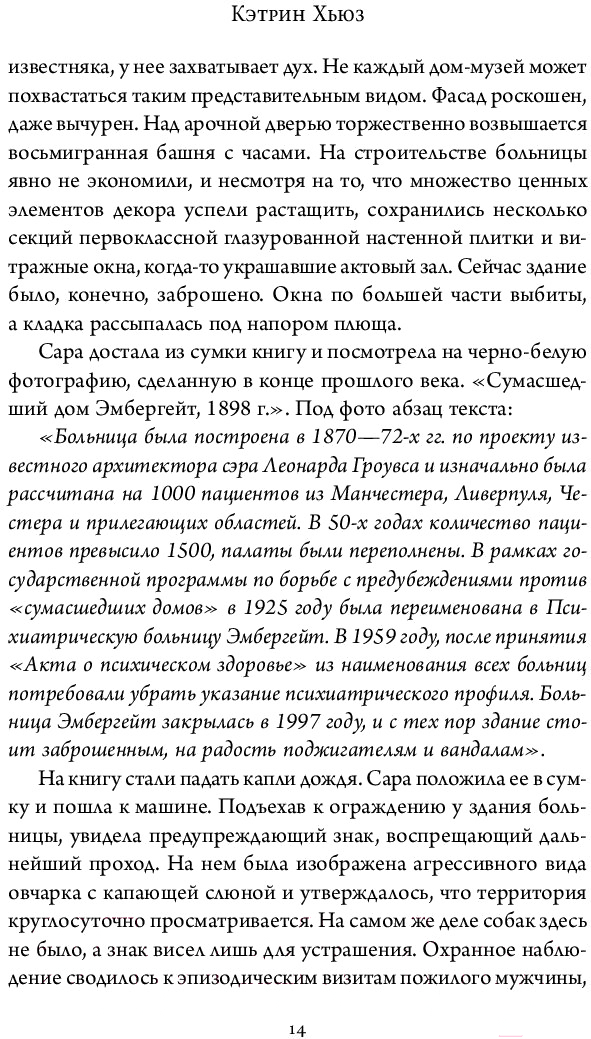 Кэтрин Хьюз

известняка, у нее захватывает дух. Не каждый дом-музей может похвастаться таким представительным видом. Фасад роскошен, даже вычурен. Над арочной дверью торжественно возвышается восьмигранная башня с часами. На строительстве больницы явно не экономили, и несмотря на то, что множество ценных элементов декора успели растащить, сохранились несколько секций первоклассной глазурованной настенной плитки и витражные окна, когда-то украшавшие актовый зал. Сейчас здание было, конечно, заброшено. Окна по большей части выбиты, а кладка рассыпалась под напором плюща.

Сара достала из сумки книгу и посмотрела на черно-белую фотографию, сделанную в конце прошлого века. «Сумасшедший дом Эмбергейт, 1898 г.». Под фото абзац текста:

«Больница была построена в 1870—72-х гг. по проекту известного архитектора сэра Леонарда Гроувса и изначально была рассчитана на 1000 пациентов из Манчестера, Ливерпуля, Честера и прилегающих областей. В 50-х годах количество пациентов превысило 1500, палаты были переполнены. В рамках государственной программы по борьбе с предубеждениями против «сумасшедших домов» в 1925 году была переименована в Психиатрическую больницу Эмбергейт. В 1959 году, после принятия «Акта о психическом здоровье» из наименования всех больниц потребовали убрать указание психиатрического профиля. Больница Эмбергейт закрылась в 1997 году, и с тех пор здание стоит заброшенным, на радость поджигателям и вандалам».

На книгу стали падать капли дождя. Сара положила ее в сумку и пошла к машине. Подъехав к ограждению у здания больницы, увидела предупреждающий знак, воспрещающий дальнейший проход. На нем была изображена агрессивного вида овчарка с капающей слюной и утверждалось, что территория круглосуточно просматривается. На самом же деле собак здесь не было, а знак висел лишь для устрашения. Охранное наблюдение сводилось к эпизодическим визитам пожилого мужчины,

14